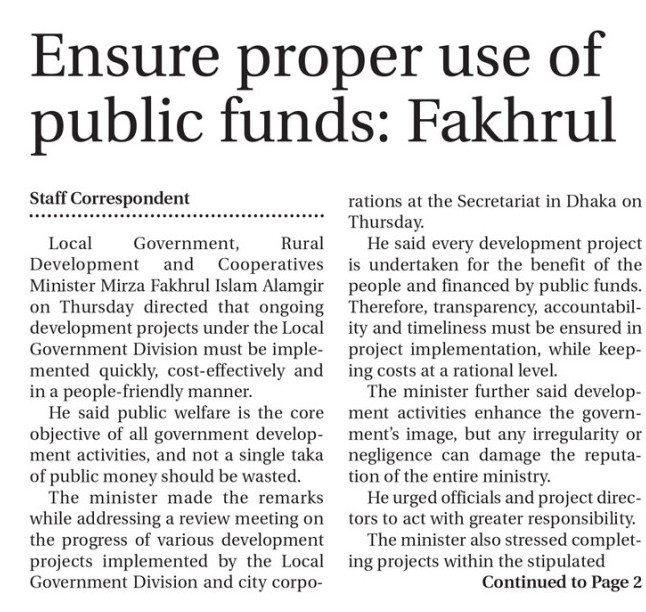 Ensure proper use of public funds: Fakhrul

Staff Correspondent

Local Government, Rural Development and Cooperatives Minister Mirza Fakhrul Islam Alamgir on Thursday directed that ongoing development projects under the Local Government Division must be implemented quickly, cost-effectively and in a people-friendly manner.

He said public welfare is the core objective of all government development activities, and not a single taka of public money should be wasted.

The minister made the remarks while addressing a review meeting on the progress of various development projects implemented by the Local Government Division and city corporations at the Secretariat in Dhaka on Thursday.

He said every development project is undertaken for the benefit of the people and financed by public funds. Therefore, transparency, accountability and timeliness must be ensured in project implementation, while keeping costs at a rational level.

The minister further said development activities enhance the government's image, but any irregularity or negligence can damage the reputation of the entire ministry.

He urged officials and project directors to act with greater responsibility.

The minister also stressed completing projects within the stipulated

Continued to Page 2